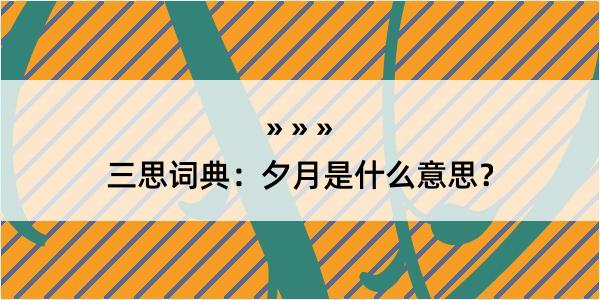 » » »
三思词典：夕月是什么意思？